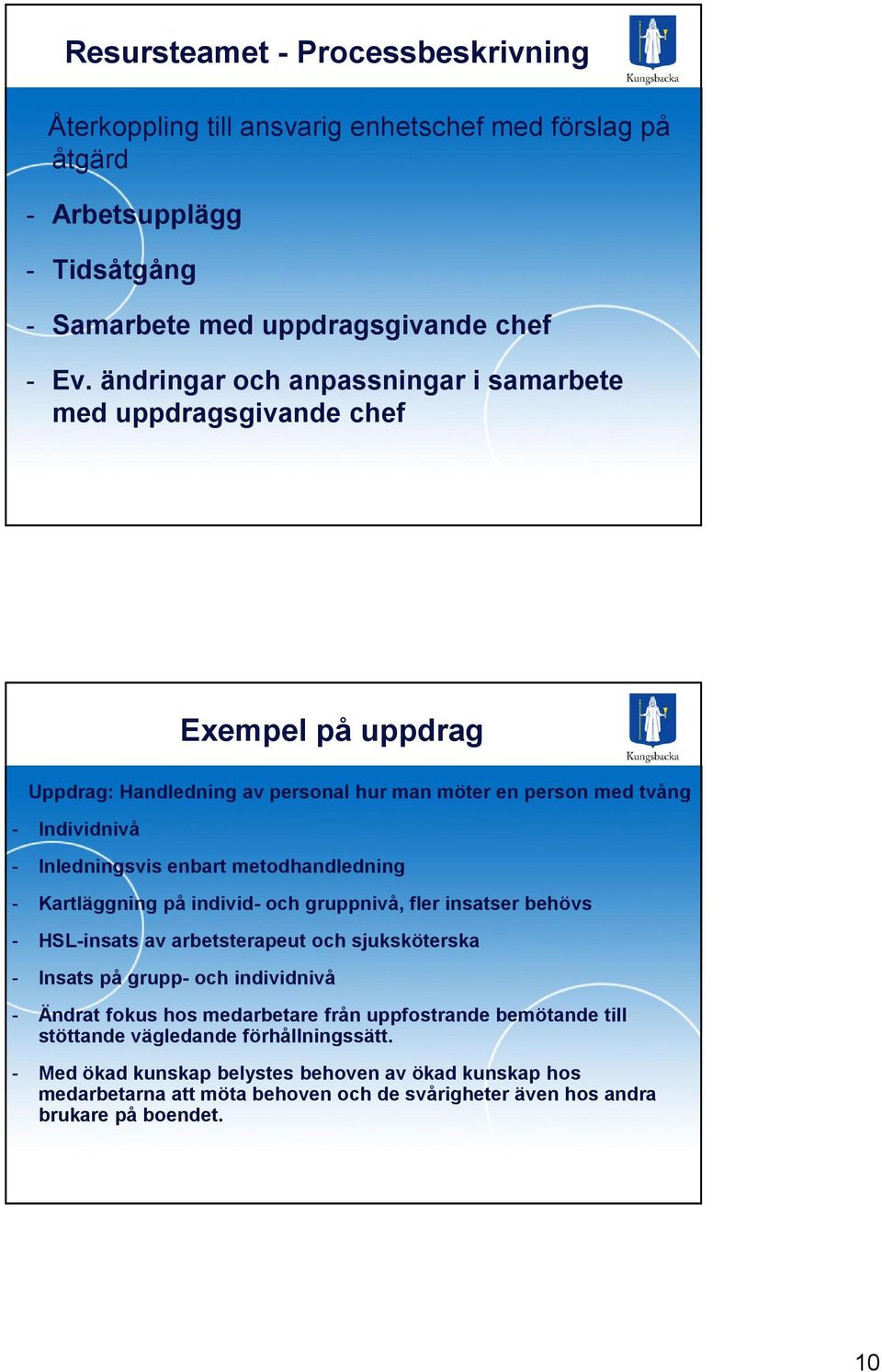 Resursteamet - Processbeskrivning

Kungsbacka

Återkoppling till ansvarig enhetschef med förslag på åtgärd

- Arbetsupplägg
- Tidsåtgång
- Samarbete med uppdragsgivande chef
- Ev. ändringar och anpassningar i samarbete med uppdragsgivande chef

Exempel på uppdrag

Kungsbacka

Uppdrag: Handledning av personal hur man möter en person med tvång

- Individnivå
- Inledningsvis enbart metodhandledning
- Kartläggning på individ- och gruppnivå, fler insatser behövs
- HSL-insats av arbetsterapeut och sjuksköterska
- Insats på grupp- och individnivå
- Ändrat fokus hos medarbetare från uppfostrande bemötande till stöttande vägledande förhållningssätt.
- Med ökad kunskap belystes behoven av ökad kunskap hos medarbetarna att möta behoven och de svårigheter även hos andra brukare på boendet.

10